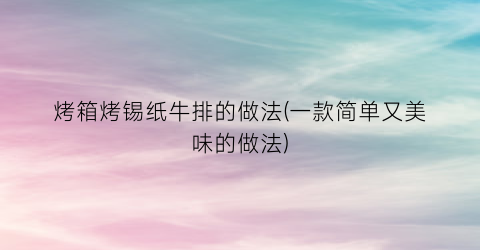 烤箱烤锡纸牛排的做法(一款简单又美味的做法)